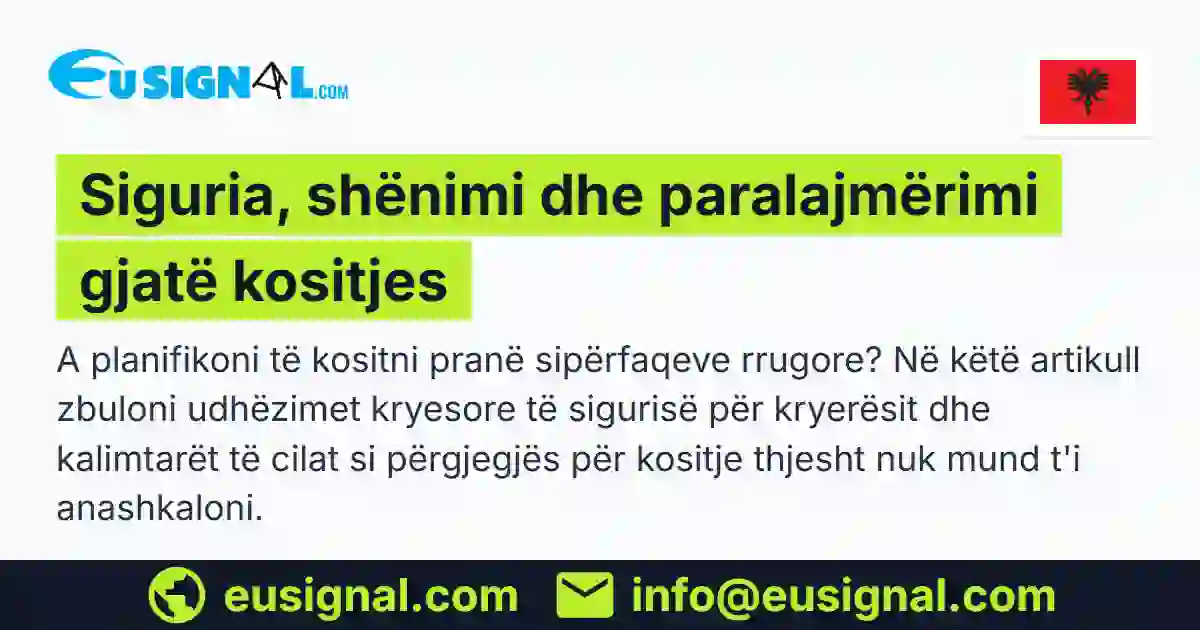 EUSIGNAL.COM

Siguria, shënimi dhe paralajmërimi gjatë kositjes

A planifikoni të kositni pranë sipërfaqeve rrugore? Në këtë artikull zbuloni udhëzimet kryesore të sigurisë për kryerësit dhe kalimtarët të cilat si përgjegjës për kositje thjesht nuk mund t'i anashkaloni.

eusignal.com info@eusignal.com